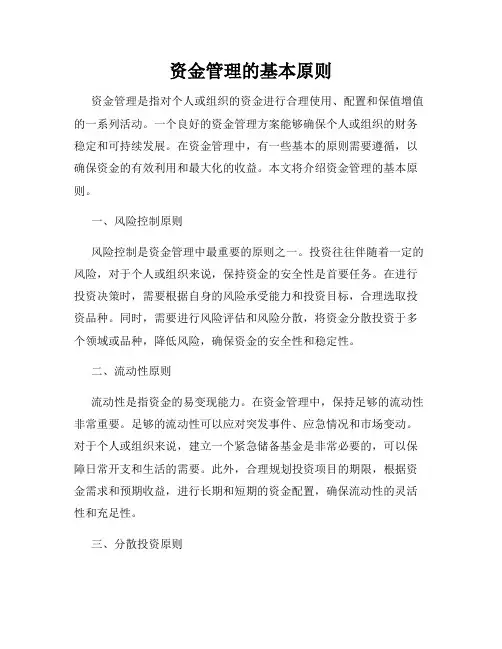 资金管理的基本原则

资金管理是指对个人或组织的资金进行合理使用、配置和保值增值的一系列活动。一个良好的资金管理方案能够确保个人或组织的财务稳定和可持续发展。在资金管理中，有一些基本的原则需要遵循，以确保资金的有效利用和最大化的收益。本文将介绍资金管理的基本原则。

一、风险控制原则

风险控制是资金管理中最重要的原则之一。投资往往伴随着一定的风险，对于个人或组织来说，保持资金的安全性是首要任务。在进行投资决策时，需要根据自身的风险承受能力和投资目标，合理选取投资品种。同时，需要进行风险评估和风险分散，将资金分散投资于多个领域或品种，降低风险，确保资金的安全性和稳定性。

二、流动性原则

流动性是指资金的易变现能力。在资金管理中，保持足够的流动性非常重要。足够的流动性可以应对突发事件、应急情况和市场变动。对于个人或组织来说，建立一个紧急储备基金是非常必要的，可以保障日常开支和生活的需要。此外，合理规划投资项目的期限，根据资金需求和预期收益，进行长期和短期的资金配置，确保流动性的灵活性和充足性。

三、分散投资原则